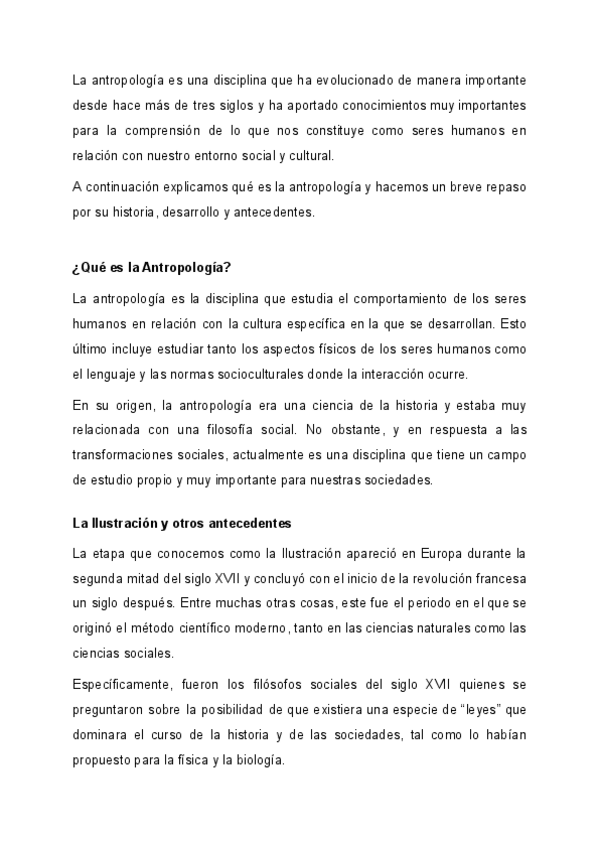 La antropología es una disciplina que ha evolucionado de manera importante desde hace más de tres siglos y ha aportado conocimientos muy importantes para la comprensión de lo que nos constituye como seres humanos en relación con nuestro entorno social y cultural.

A continuación explicamos qué es la antropología y hacemos un breve repaso por su historia, desarrollo y antecedentes.

¿Qué es la Antropología?

La antropología es la disciplina que estudia el comportamiento de los seres humanos en relación con la cultura específica en la que se desarrollan. Esto último incluye estudiar tanto los aspectos físicos de los seres humanos como el lenguaje y las normas socioculturales donde la interacción ocurre.

En su origen, la antropología era una ciencia de la historia y estaba muy relacionada con una filosofía social. No obstante, y en respuesta a las transformaciones sociales, actualmente es una disciplina que tiene un campo de estudio propio y muy importante para nuestras sociedades.

La Ilustración y otros antecedentes

La etapa que conocemos como la Ilustración apareció en Europa durante la segunda mitad del siglo XVII y concluyó con el inicio de la revolución francesa un siglo después. Entre muchas otras cosas, este fue el periodo en el que se originó el método científico moderno, tanto en las ciencias naturales como las ciencias sociales.

Específicamente, fueron los filósofos sociales del siglo XVII quienes se preguntaron sobre la posibilidad de que existiera una especie de “leyes” que dominara el curso de la historia y de las sociedades, tal como lo habían propuesto para la física y la biología.